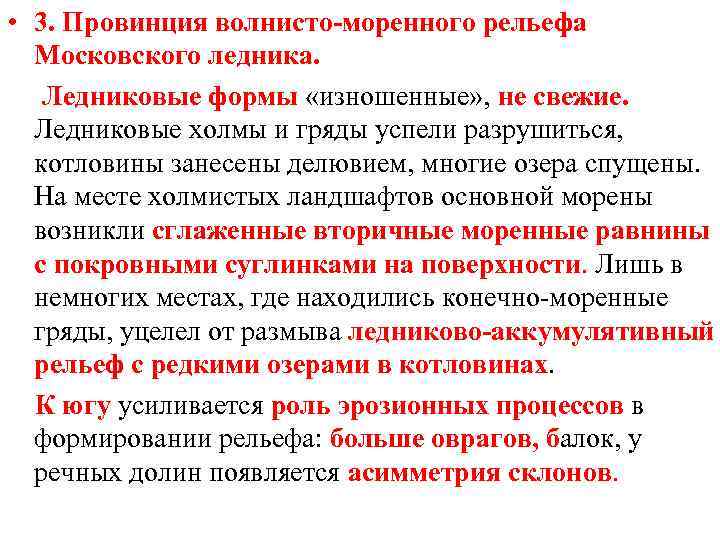 • 3. Провинция волнисто-моренного рельефа Московского ледника.

Ледниковые формы «изношенные», не свежие. Ледниковые холмы и гряды успели разрушиться, котловины занесены делювием, многие озера спущены. На месте холмистых ландшафтов основной морены возникли сглаженные вторичные моренные равнины с покровными суглинками на поверхности. Лишь в немногих местах, где находились конечно-моренные гряды, уцелел от размыва ледниково-аккумулятивный рельеф с редкими озерами в котловинах.

К югу усиливается роль эрозионных процессов в формировании рельефа: больше оврагов, балок, у речных долин появляется асимметрия склонов.